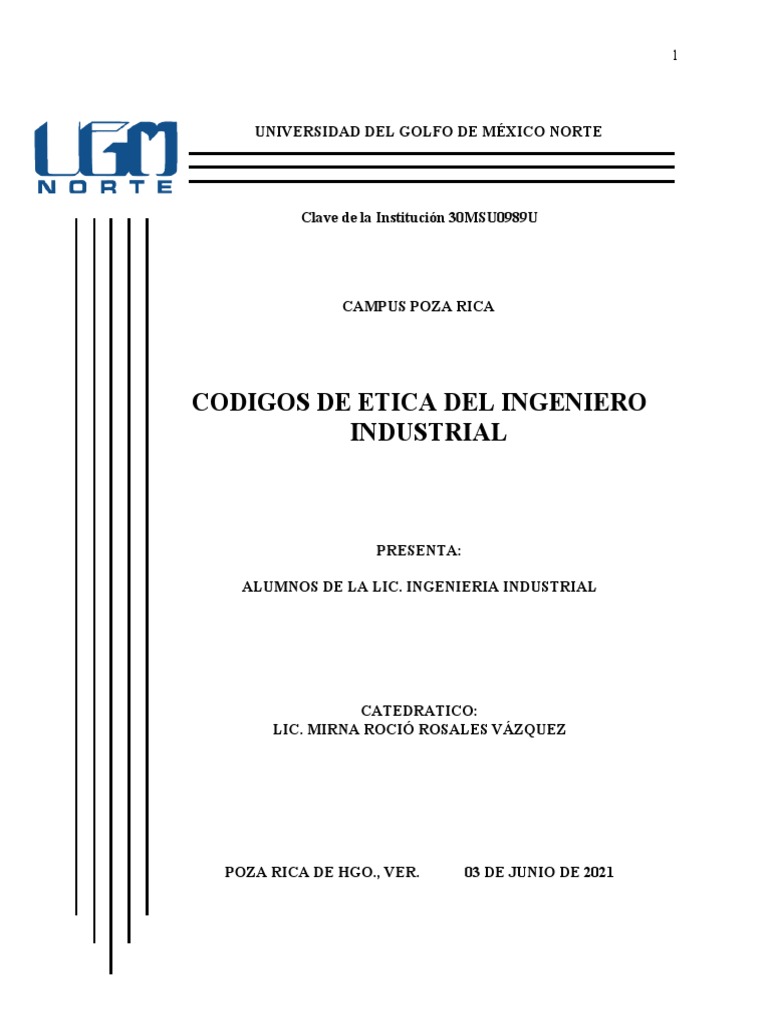 1

UGM
NORTE

UNIVERSIDAD DEL GOLFO DE MÉXICO NORTE

Clave de la Institución 30MSU0989U

CAMPUS POZA RICA

CODIGOS DE ETICA DEL INGENIERO INDUSTRIAL

PRESENTA:

ALUMNOS DE LA LIC. INGENIERIA INDUSTRIAL

CATEDRATICO:
LIC. MIRNA ROCIÓ ROSALES VÁZQUEZ

POZA RICA DE HGO., VER. 03 DE JUNIO DE 2021